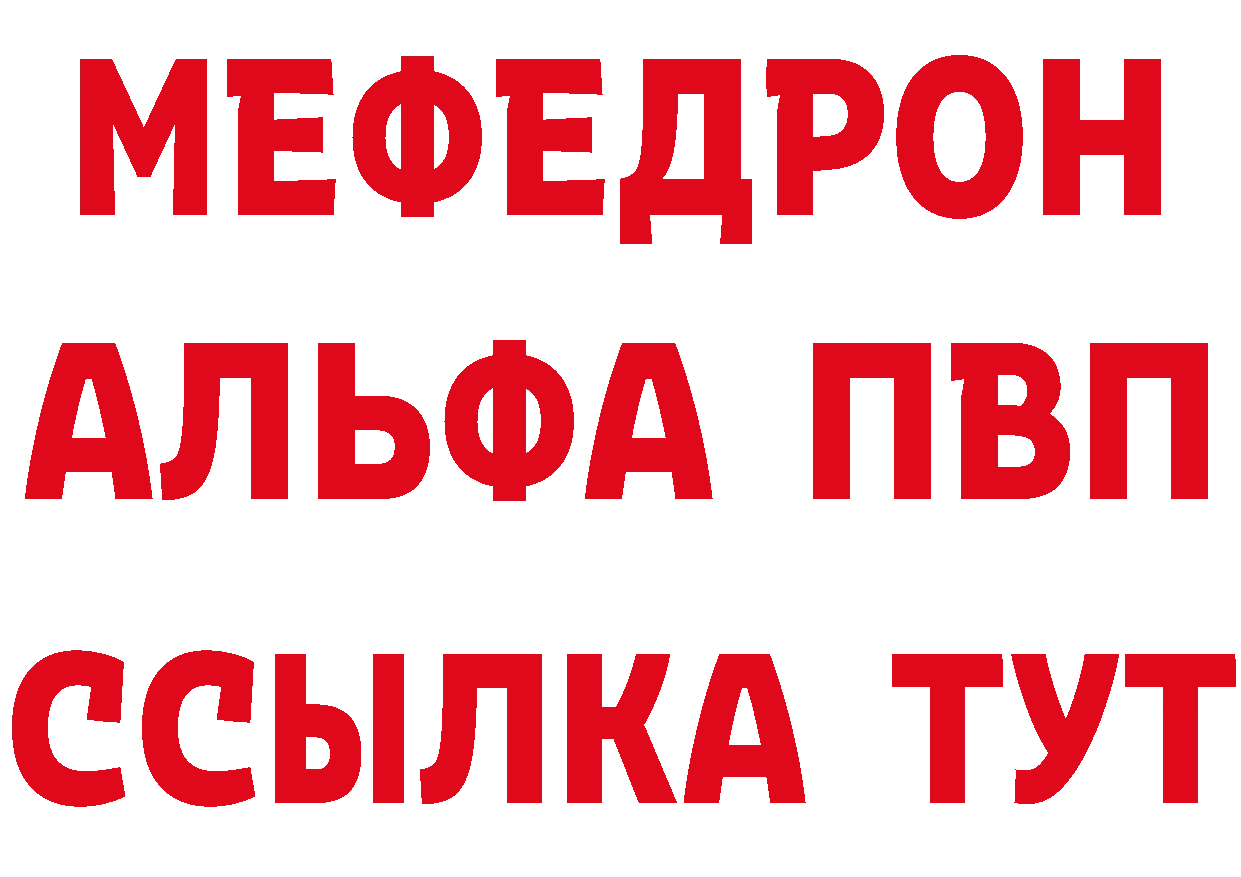 МЕФЕДРОН
АЛЬФА ПВП
ССЫЛКА ТУТ